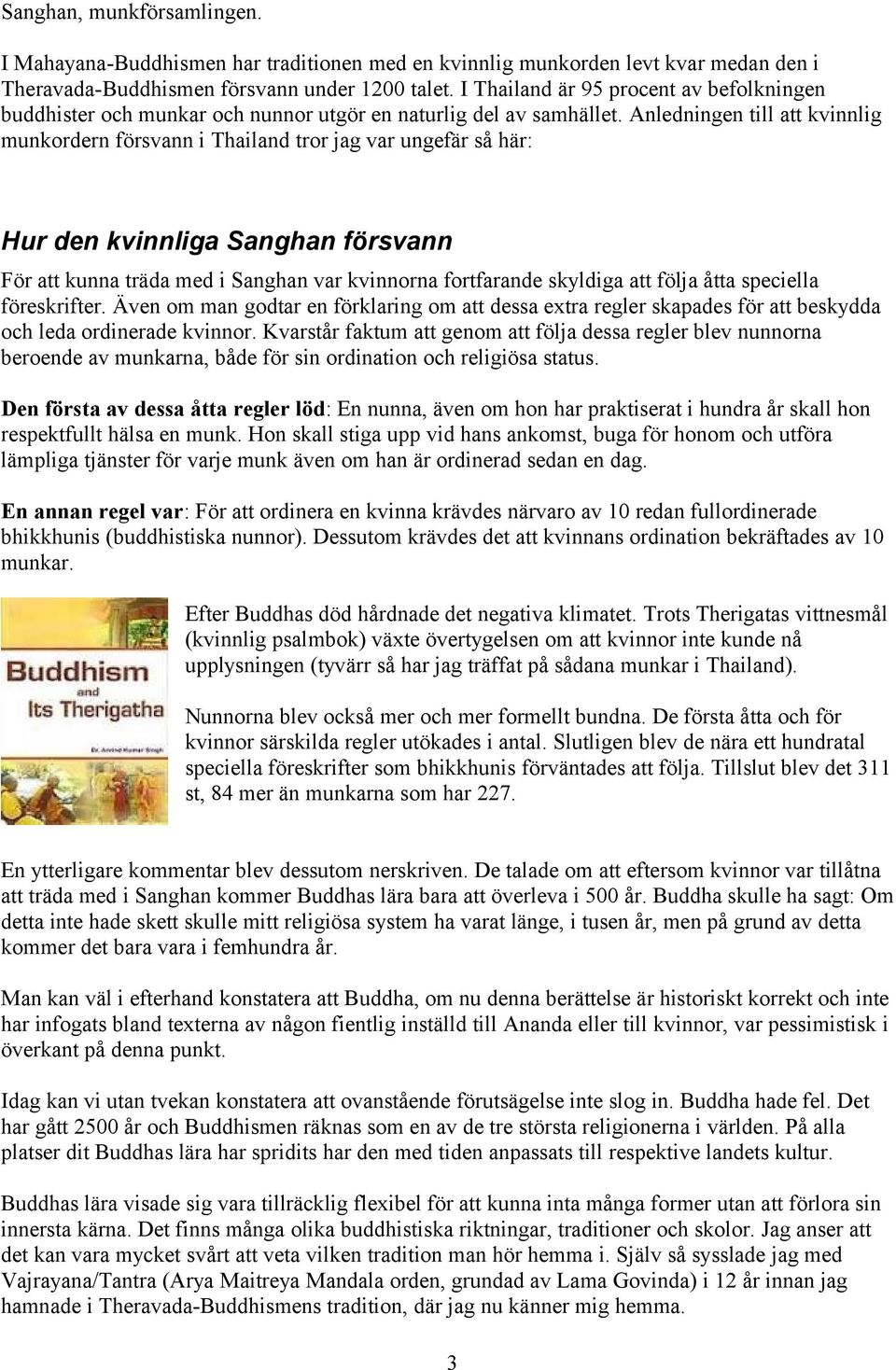 Sanghan, munkförsamlingen.

I Mahayana-Buddhismen har traditionen med en kvinnlig munkorden levt kvar medan den i Theravada-Buddhismen försvann under 1200 talet. I Thailand är 95 procent av befolkningen buddhister och munkar och nunnor utgör en naturlig del av samhället. Anledningen till att kvinnlig munkordern försvann i Thailand tror jag var ungefär så här:

Hur den kvinnliga Sanghan försvann

För att kunna träda med i Sanghan var kvinnorna fortfarande skyldiga att följa åtta speciella föreskrifter. Även om man godtar en förklaring om att dessa extra regler skapades för att beskydda och leda ordinerade kvinnor. Kvarstår faktum att genom att följa dessa regler blev nunnorna beroende av munkarna, både för sin ordination och religiösa status.

Den första av dessa åtta regler löd: En nunna, även om hon har praktiserat i hundra år skall hon respektfullt hälsa en munk. Hon skall stiga upp vid hans ankomst, buga för honom och utföra lämpliga tjänster för varje munk även om han är ordinerad sedan en dag.

En annan regel var: För att ordinera en kvinna krävdes närvaro av 10 redan fullordinerade bhikkhunis (buddhistiska nunnor). Dessutom krävdes det att kvinnans ordination bekräftades av 10 munkar.

Buddhism and Its Therigatha

Dr. Arvind Kumar Singh

Efter Buddhas död hårdnade det negativa klimatet. Trots Therigatas vittnesmål (kvinnlig psalmbok) växte övertygelsen om att kvinnor inte kunde nå upplysningen (tyvärr så har jag träffat på sådana munkar i Thailand).

Nunnorna blev också mer och mer formellt bundna. De första åtta och för kvinnor särskilda regler utökades i antal. Slutligen blev de nära ett hundratal speciella föreskrifter som bhikkhunis förväntades att följa. Tillslut blev det 311 st, 84 mer än munkarna som har 227.

En ytterligare kommentar blev dessutom nerskriven. De talade om att eftersom kvinnor var tillåtna att träda med i Sanghan kommer Buddhas lära bara att överleva i 500 år. Buddha skulle ha sagt: Om detta inte hade skett skulle mitt religiösa system ha varat länge, i tusen år, men på grund av detta kommer det bara vara i femhundra år.

Man kan väl i efterhand konstatera att Buddha, om nu denna berättelse är historiskt korrekt och inte har infogats bland texterna av någon fientlig inställd till Ananda eller till kvinnor, var pessimistisk i överkant på denna punkt.

Idag kan vi utan tvekan konstatera att ovanstående förutsägelse inte slog in. Buddha hade fel. Det har gått 2500 år och Buddhismen räknas som en av de tre största religionerna i världen. På alla platser dit Buddhas lära har spridits har den med tiden anpassats till respektive landets kultur.

Buddhas lära visade sig vara tillräcklig flexibel för att kunna inta många former utan att förlora sin innersta kärna. Det finns många olika buddhistiska riktningar, traditioner och skolor. Jag anser att det kan vara mycket svårt att veta vilken tradition man hör hemma i. Själv så sysslade jag med Vajrayana/Tantra (Arya Maitreya Mandala orden, grundad av Lama Govinda) i 12 år innan jag hamnade i Theravada-Buddhismens tradition, där jag nu känner mig hemma.

3